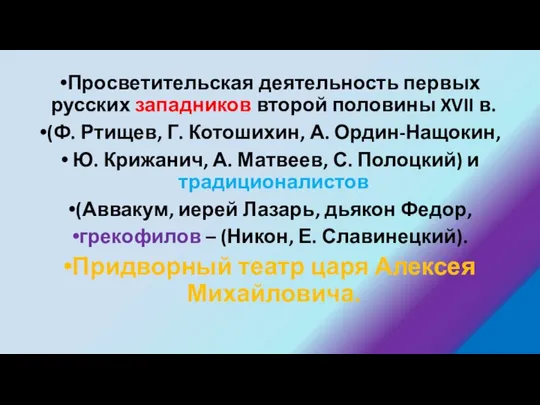 •Просветительская деятельность первых русских западников второй половины XVII в.

•(Ф. Ртищев, Г. Котошихин, А. Ордин-Нащокин,

• Ю. Крижанич, А. Матвеев, С. Полоцкий) и традиционалистов

•(Аввакум, иерей Лазарь, дьякон Федор,

•грекофилов – (Никон, Е. Славинецкий).

•Придворный театр царя Алексея Михайловича.